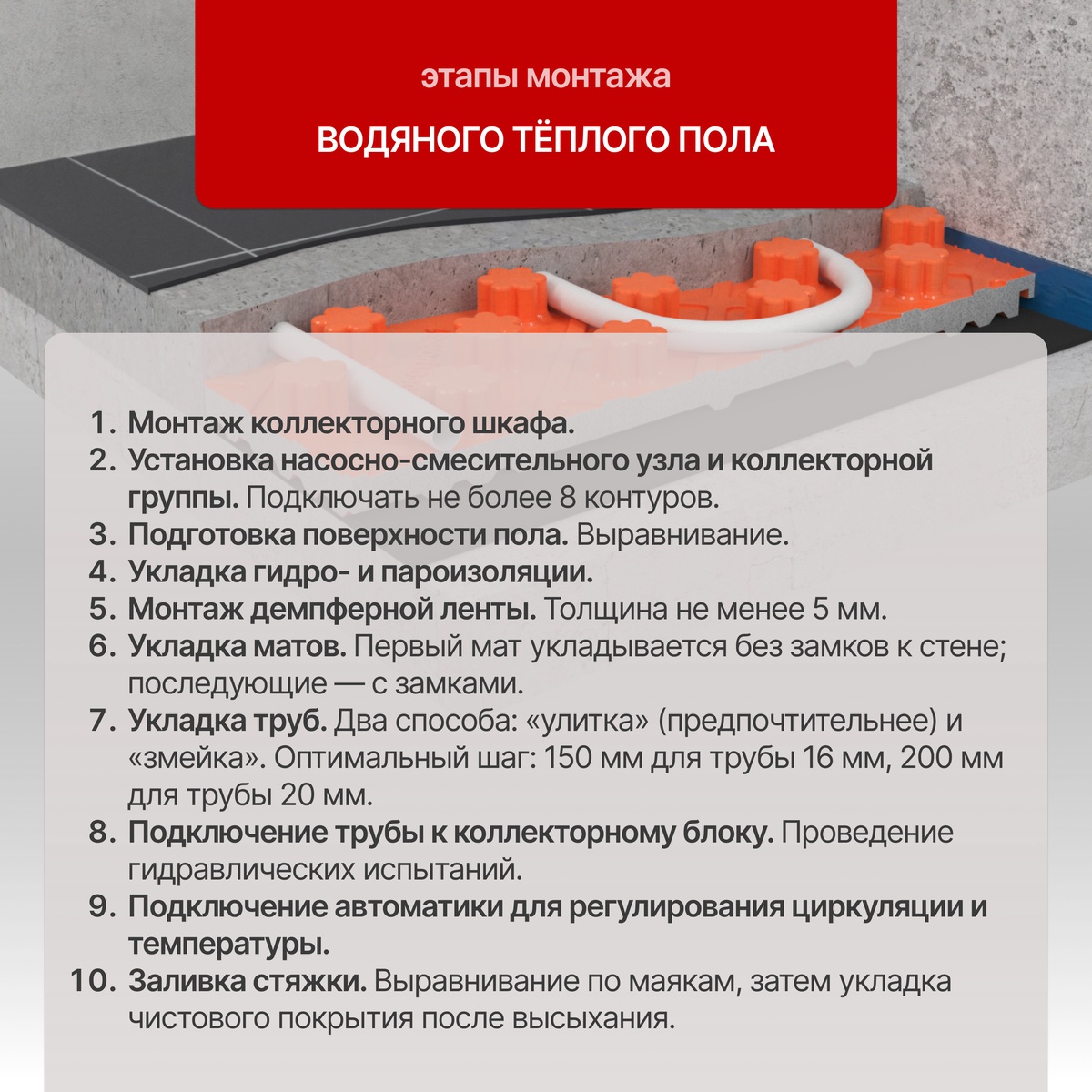 этапы монтажа

ВОДЯНОГО ТЁПЛОГО ПОЛА

1. Монтаж коллекторного шкафа.
2. Установка насосно-смесительного узла и коллекторной группы. Подключать не более 8 контуров.
3. Подготовка поверхности пола. Выравнивание.
4. Укладка гидро- и пароизоляции.
5. Монтаж демпферной ленты. Толщина не менее 5 мм.
6. Укладка матов. Первый мат укладывается без замков к стене; последующие — с замками.
7. Укладка труб. Два способа: «улитка» (предпочтительнее) и «змейка». Оптимальный шаг: 150 мм для трубы 16 мм, 200 мм для трубы 20 мм.
8. Подключение трубы к коллекторному блоку. Проведение гидравлических испытаний.
9. Подключение автоматики для регулирования циркуляции и температуры.
10. Заливка стяжки. Выравнивание по маякам, затем укладка чистового покрытия после высыхания.